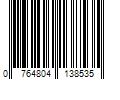 0 764804 138535